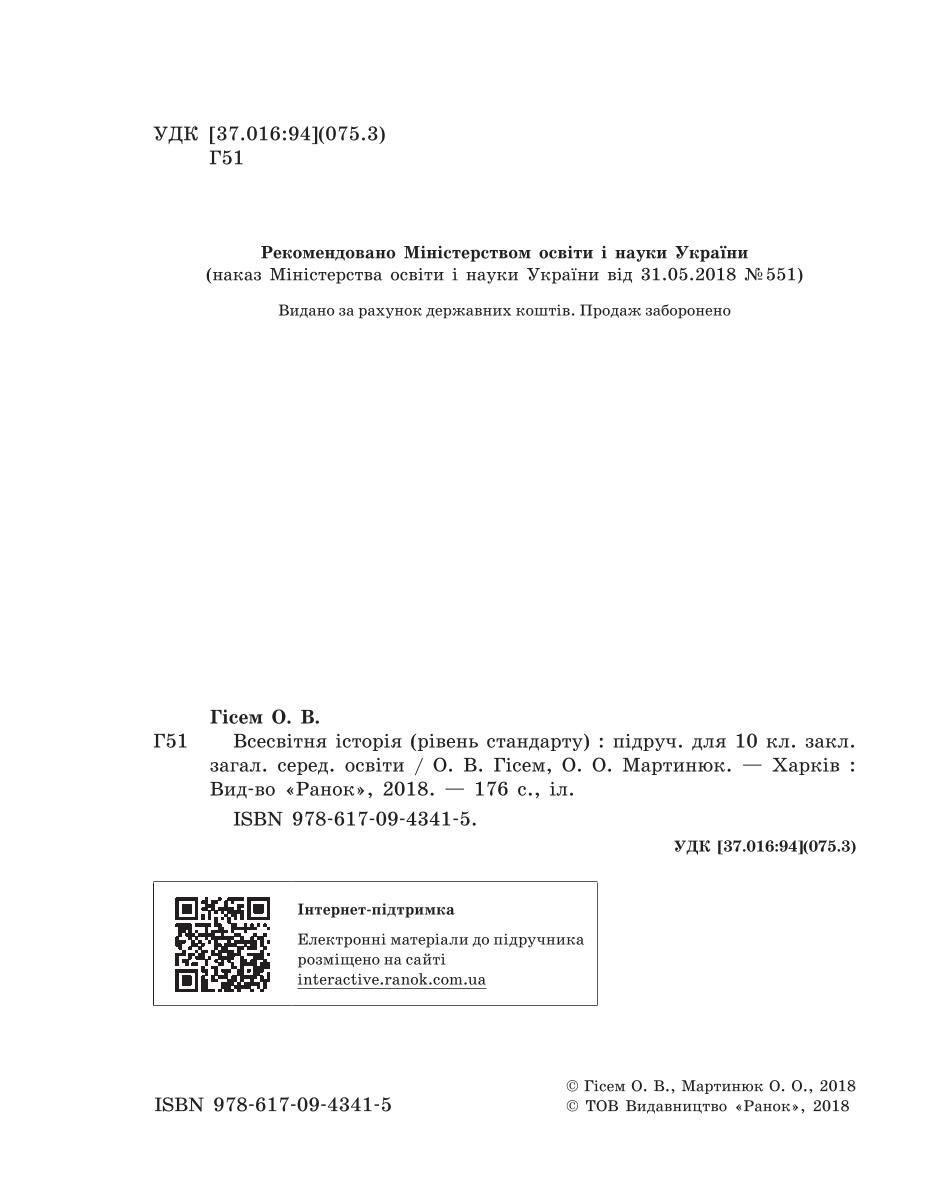 УДК [37.016:94](075.3)
Г51

Рекомендовано Міністерством освіти і науки України
(наказ Міністерства освіти і науки України від 31.05.2018 № 551)

Видано за рахунок державних коштів. Продаж заборонено

Гісем О. В.
Г51 Всесвітня історія (рівень стандарту) : підруч. для 10 кл. закл. загал. серед. освіти / О. В. Гісем, О. О. Мартинюк. — Харків : Вид-во «Ранок», 2018. — 176 с., іл.
ISBN 978-617-09-4341-5.

УДК [37.016:94](075.3)

Інтернет-підтримка
Електронні матеріали до підручника розміщено на сайті
interactive.ranok.com.ua

ISBN 978-617-09-4341-5

© Гісем О. В., Мартинюк О. О., 2018
© ТОВ Видавництво «Ранок», 2018